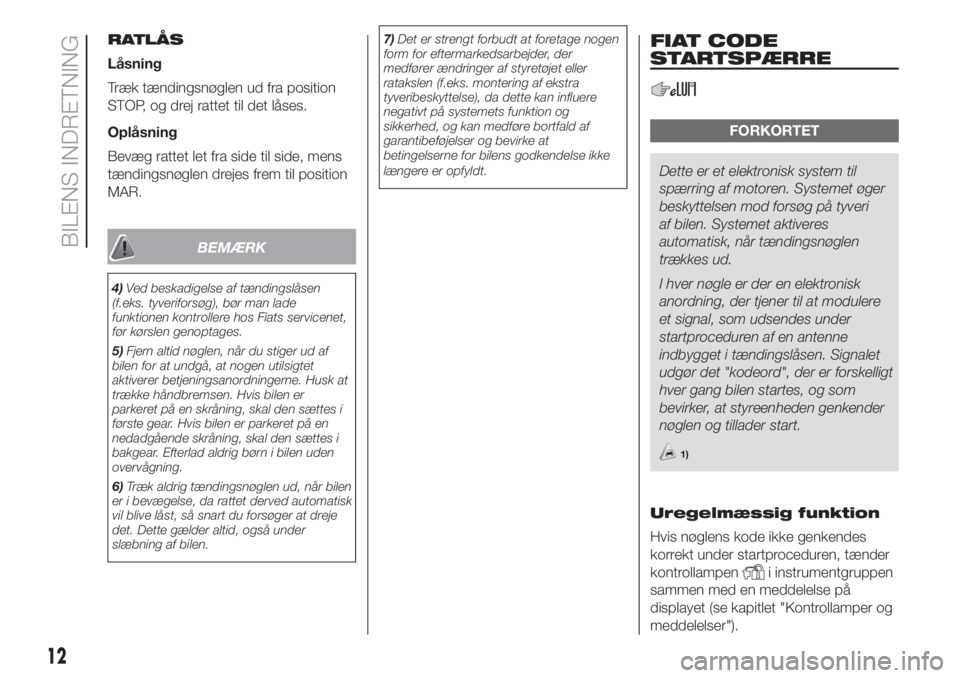 BILENS INDRETNING

RATLÅS

Låsning

Træk tændingsnøglen ud fra position STOP, og drej rattet til det låses.

Oplåsning

Bevæg rattet let fra side til side, mens tændingsnøglen drejes frem til position MAR.

BEMÆRK

4) Ved beskadigelse af tændingslåsen (f.eks. tyveriforsøg), bør man lade funktionen kontrollere hos Fiats servicenet, før kørslen genoptages.

5) Fjern altid nøglen, når du stiger ud af bilen for at undgå, at nogen utilsigtet aktiverer betjeningsanordningerne. Husk at trække håndbremsen. Hvis bilen er parkeret på en skråning, skal den sættes i første gear. Hvis bilen er parkeret på en nedadgående skråning, skal den sættes i bakgear. Efterlad aldrig børn i bilen uden overvågning.

6) Træk aldrig tændingsnøglen ud, når bilen er i bevægelse, da rattet derved automatisk vil blive låst, så snart du forsøger at dreje det. Dette gælder altid, også under slæbning af bilen.

7) Det er strengt forbudt at foretage nogen form for eftermarkedsarbejder, der medfører ændringer af styretøjet eller ratakslen (f.eks. montering af ekstra tyveribeskyttelse), da dette kan influere negativt på systemets funktion og sikkerhed, og kan medføre bortfald af garantibeføjelser og bevirke at betingelserne for bilens godkendelse ikke længere er opfyldt.

FIAT CODE STARTSPÆRRE

FORKORTET

Dette er et elektronisk system til spærring af motoren. Systemet øger beskyttelsen mod forsøg på tyveri af bilen. Systemet aktiveres automatisk, når tændingsnøglen trækkes ud.

I hver nøgle er der en elektronisk anordning, der tjener til at modulere et signal, som udsendes under startproceduren af en antenne indbygget i tændingslåsen. Signalet udgør det "kodeord", der er forskelligt hver gang bilen startes, og som bevirker, at styreenheden genkender nøglen og tillader start.

1)

Uregelmæssig funktion

Hvis nøglens kode ikke genkendes korrekt under startproceduren, tænder kontrollampen i instrumentgruppen sammen med en meddelelse på displayet (se kapitlet "Kontrollamper og meddelelser").

12

carmanualsonline.info